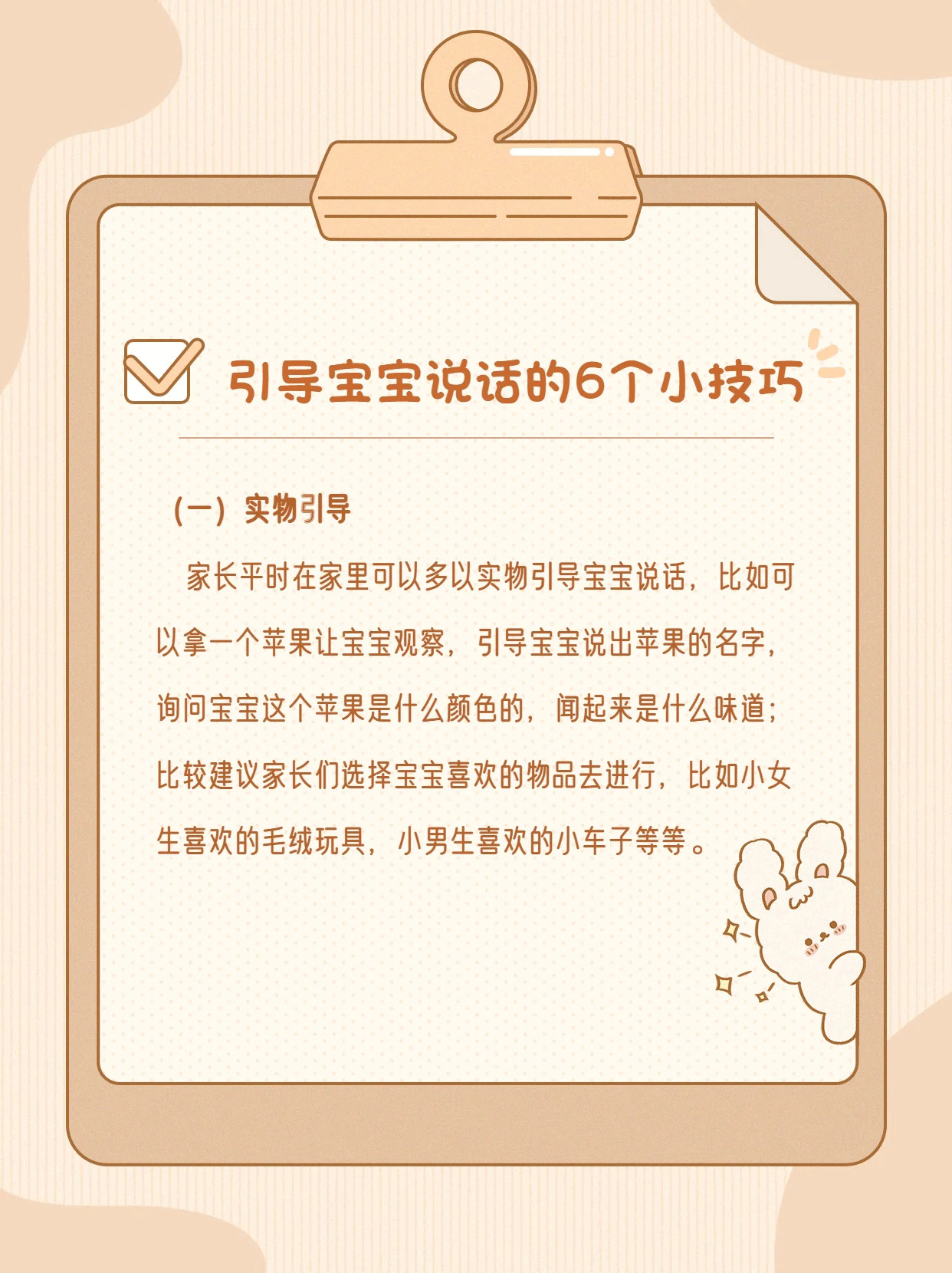 引导宝宝说话的6个小技巧

（一）实物引导

家长平时在家里可以多以实物引导宝宝说话，比如可以拿一个苹果让宝宝观察，引导宝宝说出苹果的名字，询问宝宝这个苹果是什么颜色的，闻起来是什么味道；比较建议家长们选择宝宝喜欢的物品去进行，比如小女生喜欢的毛绒玩具，小男生喜欢的小车子等等。